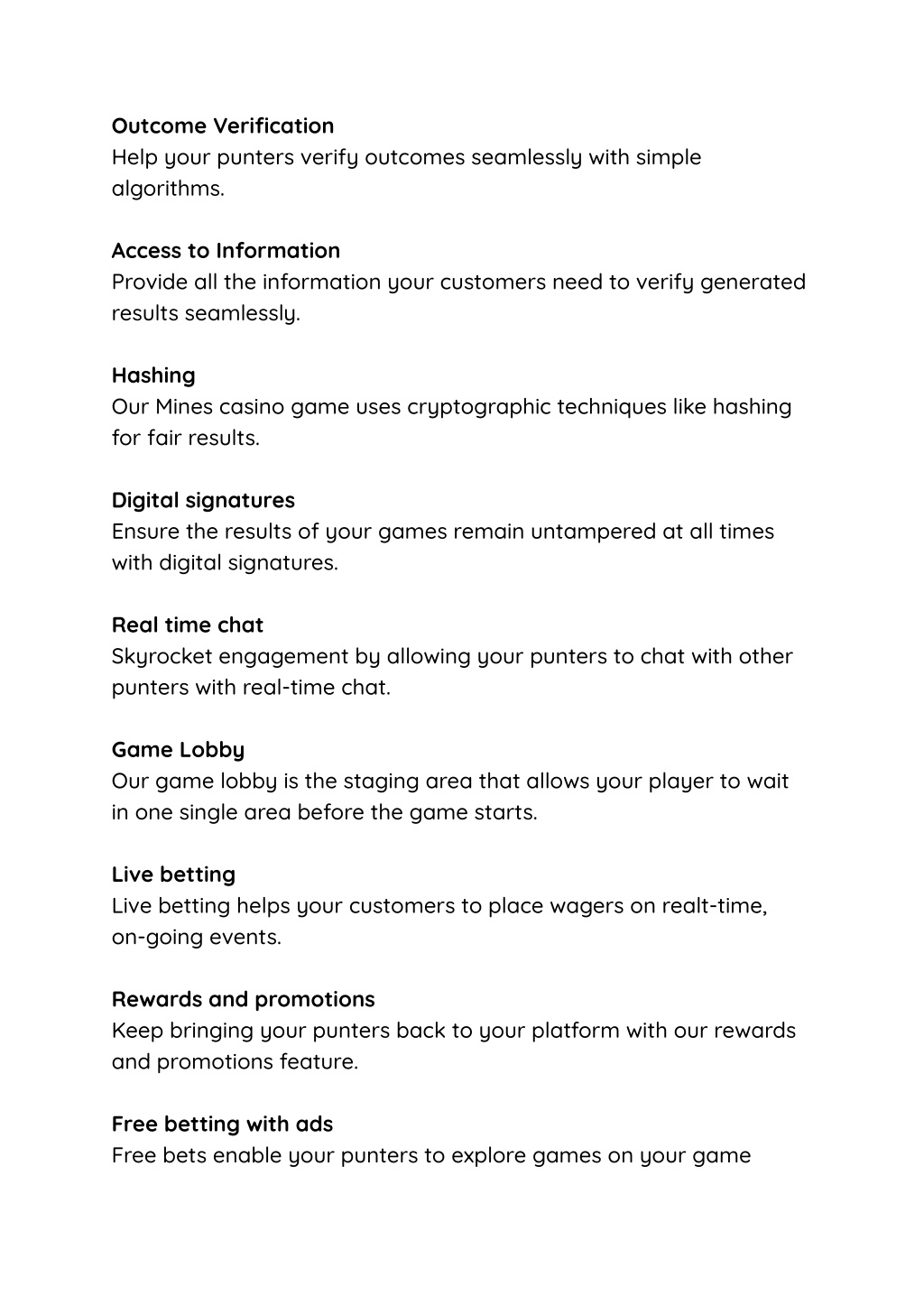 Outcome Verification
Help your punters verify outcomes seamlessly with simple algorithms.

Access to Information
Provide all the information your customers need to verify generated results seamlessly.

Hashing
Our Mines casino game uses cryptographic techniques like hashing for fair results.

Digital signatures
Ensure the results of your games remain untampered at all times with digital signatures.

Real time chat
Skyrocket engagement by allowing your punters to chat with other punters with real-time chat.

Game Lobby
Our game lobby is the staging area that allows your player to wait in one single area before the game starts.

Live betting
Live betting helps your customers to place wagers on realt-time, on-going events.

Rewards and promotions
Keep bringing your punters back to your platform with our rewards and promotions feature.

Free betting with ads
Free bets enable your punters to explore games on your game